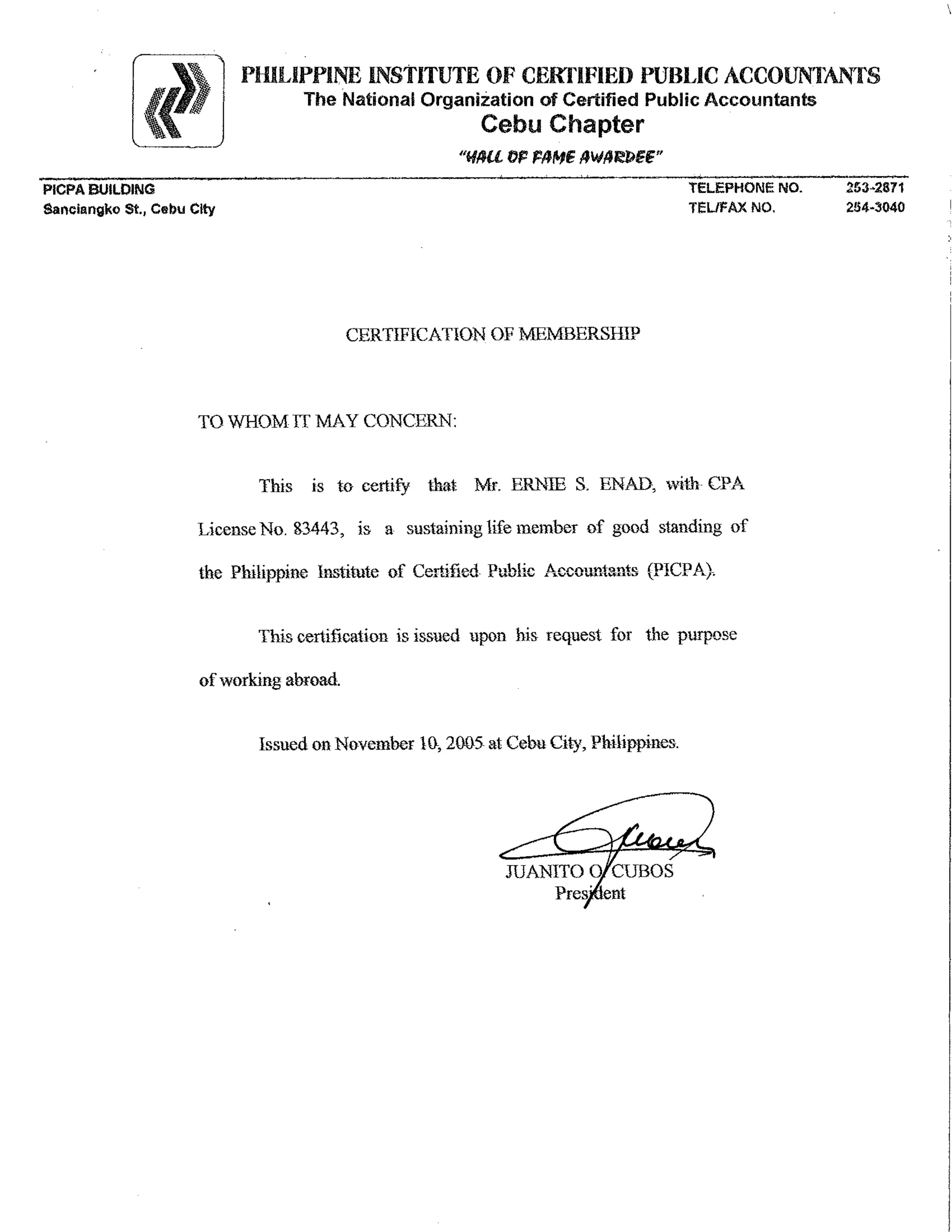 PHILIPPINE INSTITUTE OF CERTIFIED PUBLIC ACCOUNTANTS
The National Organization of Certified Public Accountants
Cebu Chapter
"HALL OF FAME AWARDEE"

PICPA BUILDING
Sanciangko St., Cebu City

TELEPHONE NO. 253-2871
TEL/FAX NO. 254-3040

CERTIFICATION OF MEMBERSHIP

TO WHOM IT MAY CONCERN:

This is to certify that Mr. ERNIE S. ENAD, with CPA License No. 83443, is a sustaining life member of good standing of the Philippine Institute of Certified Public Accountants (PICPA).

This certification is issued upon his request for the purpose of working abroad.

Issued on November 10, 2005 at Cebu City, Philippines.

JUANITO O. CUBOS
President